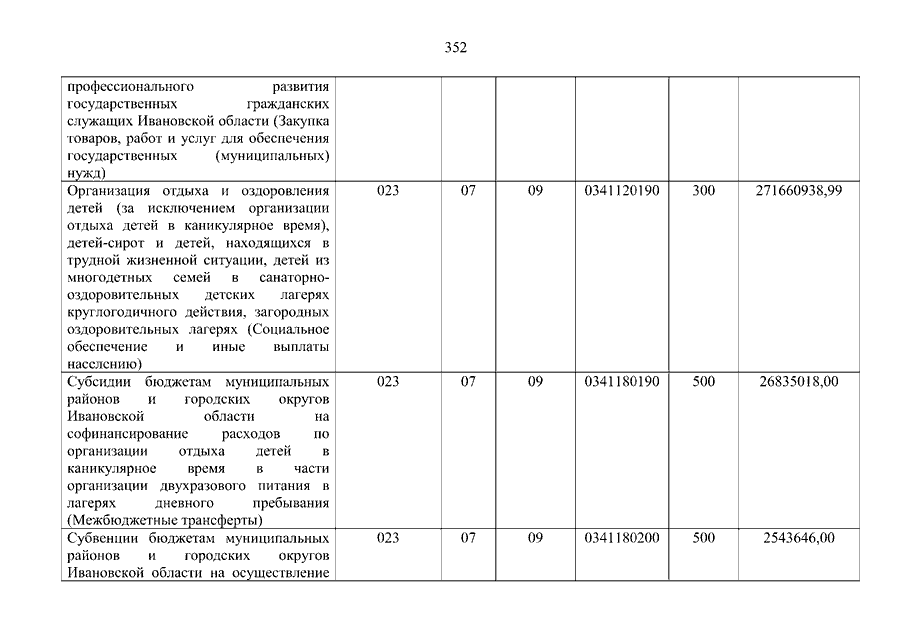 352

| | | | | | | |
|---|---|---|---|---|---|---|
| профессионального развития государственных гражданских служащих Ивановской области (Закупка товаров, работ и услуг для обеспечения государственных (муниципальных) нужд) | | | | | | |
| Организация отдыха и оздоровления детей (за исключением организации отдыха детей в каникулярное время), детей-сирот и детей, находящихся в трудной жизненной ситуации, детей из многодетных семей в санаторно-оздоровительных детских лагерях круглогодичного действия, загородных оздоровительных лагерях (Социальное обеспечение и иные выплаты населению) | 023 | 07 | 09 | 0341120190 | 300 | 271660938,99 |
| Субсидии бюджетам муниципальных районов и городских округов Ивановской области на софинансирование расходов по организации отдыха детей в каникулярное время в части организации двухразового питания в лагерях дневного пребывания (Межбюджетные трансферты) | 023 | 07 | 09 | 0341180190 | 500 | 26835018,00 |
| Субвенции бюджетам муниципальных районов и городских округов Ивановской области на осуществление | 023 | 07 | 09 | 0341180200 | 500 | 2543646,00 |